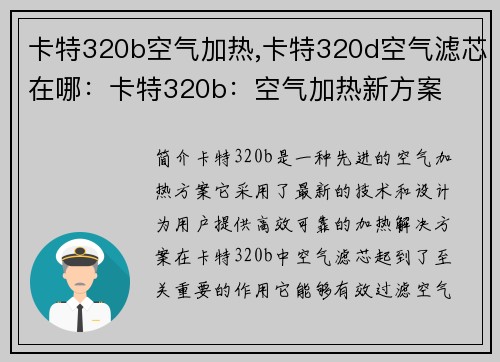 卡特320b空气加热,卡特320d空气滤芯在哪：卡特320b：空气加热新方案

简介卡特320b是一种先进的空气加热方案它采用了最新的技术和设计为用户提供高效可靠的加热解决方案在卡特320b中空气滤芯起到了至关重要的作用它能够有效过滤空气